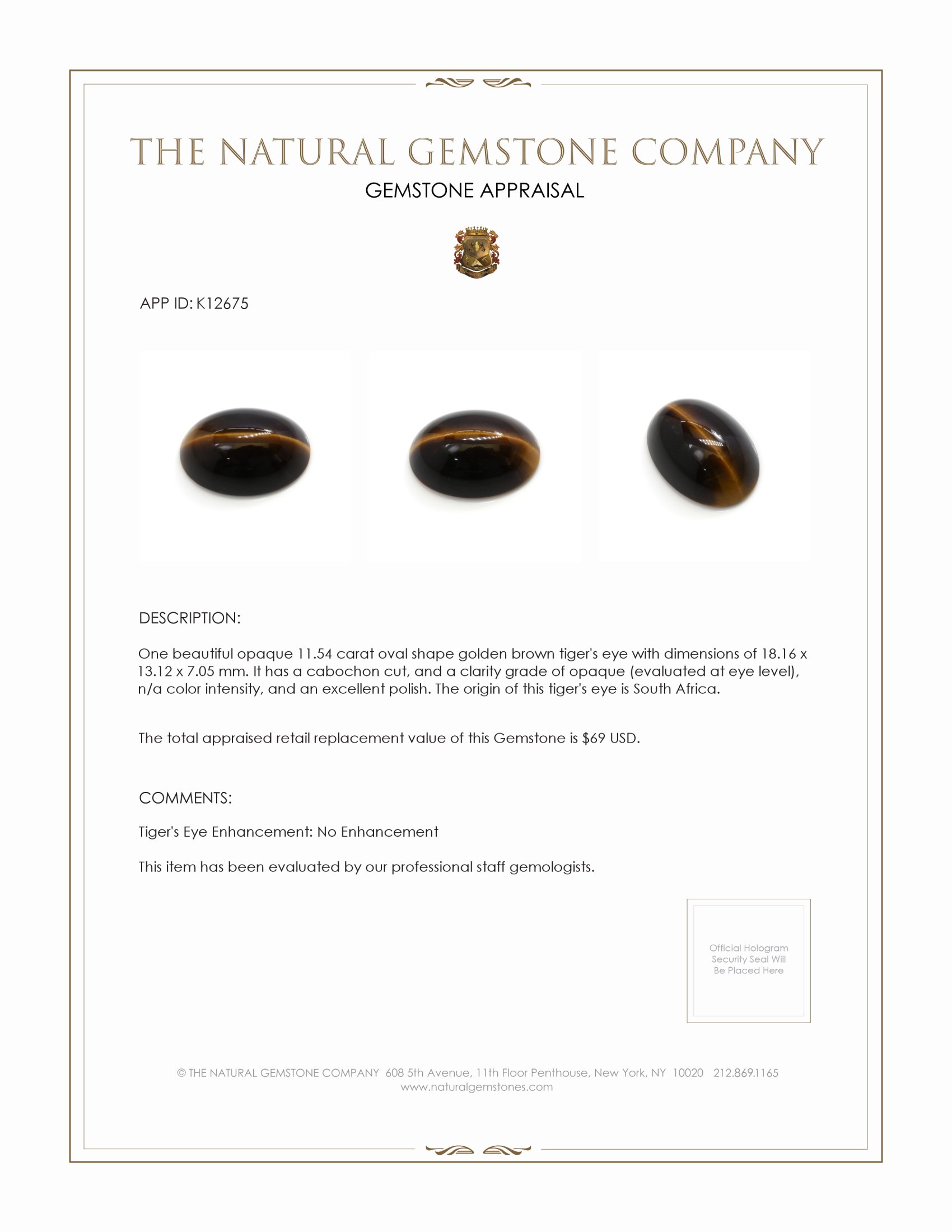 THE NATURAL GEMSTONE COMPANY
GEMSTONE APPRAISAL

APP ID: K12675

DESCRIPTION:

One beautiful opaque 11.54 carat oval shape golden brown tiger's eye with dimensions of 18.16 x 13.12 x 7.05 mm. It has a cabochon cut, and a clarity grade of opaque (evaluated at eye level), n/a color intensity, and an excellent polish. The origin of this tiger's eye is South Africa.

The total appraised retail replacement value of this Gemstone is $69 USD.

COMMENTS:

Tiger's Eye Enhancement: No Enhancement

This item has been evaluated by our professional staff gemologists.

Official Hologram Security Seal Will Be Placed Here

© THE NATURAL GEMSTONE COMPANY 608 5th Avenue, 11th Floor Penthouse, New York, NY 10020 212.869.1165
www.naturalgemstones.com